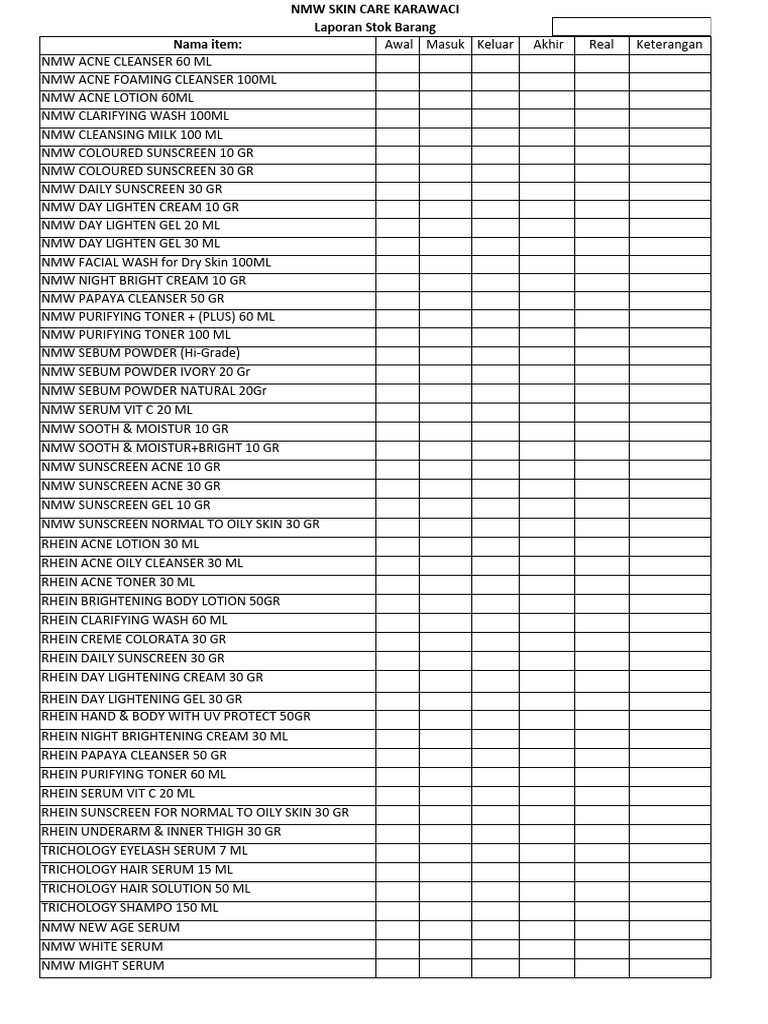 NMW SKIN CARE KARAWACI
Laporan Stok Barang

| Nama item: | Awal | Masuk | Keluar | Akhir | Real | Keterangan |
|---|---|---|---|---|---|---|
| NMW ACNE CLEANSER 60 ML | | | | | | |
| NMW ACNE FOAMING CLEANSER 100ML | | | | | | |
| NMW ACNE LOTION 60ML | | | | | | |
| NMW CLARIFYING WASH 100ML | | | | | | |
| NMW CLEANSING MILK 100 ML | | | | | | |
| NMW COLOURED SUNSCREEN 10 GR | | | | | | |
| NMW COLOURED SUNSCREEN 30 GR | | | | | | |
| NMW DAILY SUNSCREEN 30 GR | | | | | | |
| NMW DAY LIGHTEN CREAM 10 GR | | | | | | |
| NMW DAY LIGHTEN GEL 20 ML | | | | | | |
| NMW DAY LIGHTEN GEL 30 ML | | | | | | |
| NMW FACIAL WASH for Dry Skin 100ML | | | | | | |
| NMW NIGHT BRIGHT CREAM 10 GR | | | | | | |
| NMW PAPAYA CLEANSER 50 GR | | | | | | |
| NMW PURIFYING TONER + (PLUS) 60 ML | | | | | | |
| NMW PURIFYING TONER 100 ML | | | | | | |
| NMW SEBUM POWDER (Hi-Grade) | | | | | | |
| NMW SEBUM POWDER IVORY 20 Gr | | | | | | |
| NMW SEBUM POWDER NATURAL 20Gr | | | | | | |
| NMW SERUM VIT C 20 ML | | | | | | |
| NMW SOOTH & MOISTUR 10 GR | | | | | | |
| NMW SOOTH & MOISTUR+BRIGHT 10 GR | | | | | | |
| NMW SUNSCREEN ACNE 10 GR | | | | | | |
| NMW SUNSCREEN ACNE 30 GR | | | | | | |
| NMW SUNSCREEN GEL 10 GR | | | | | | |
| NMW SUNSCREEN NORMAL TO OILY SKIN 30 GR | | | | | | |
| RHEIN ACNE LOTION 30 ML | | | | | | |
| RHEIN ACNE OILY CLEANSER 30 ML | | | | | | |
| RHEIN ACNE TONER 30 ML | | | | | | |
| RHEIN BRIGHTENING BODY LOTION 50GR | | | | | | |
| RHEIN CLARIFYING WASH 60 ML | | | | | | |
| RHEIN CREME COLORATA 30 GR | | | | | | |
| RHEIN DAILY SUNSCREEN 30 GR | | | | | | |
| RHEIN DAY LIGHTENING CREAM 30 GR | | | | | | |
| RHEIN DAY LIGHTENING GEL 30 GR | | | | | | |
| RHEIN HAND & BODY WITH UV PROTECT 50GR | | | | | | |
| RHEIN NIGHT BRIGHTENING CREAM 30 ML | | | | | | |
| RHEIN PAPAYA CLEANSER 50 GR | | | | | | |
| RHEIN PURIFYING TONER 60 ML | | | | | | |
| RHEIN SERUM VIT C 20 ML | | | | | | |
| RHEIN SUNSCREEN FOR NORMAL TO OILY SKIN 30 GR | | | | | | |
| RHEIN UNDERARM & INNER THIGH 30 GR | | | | | | |
| TRICHOLOGY EYELASH SERUM 7 ML | | | | | | |
| TRICHOLOGY HAIR SERUM 15 ML | | | | | | |
| TRICHOLOGY HAIR SOLUTION 50 ML | | | | | | |
| TRICHOLOGY SHAMPO 150 ML | | | | | | |
| NMW NEW AGE SERUM | | | | | | |
| NMW WHITE SERUM | | | | | | |
| NMW MIGHT SERUM | | | | | | |